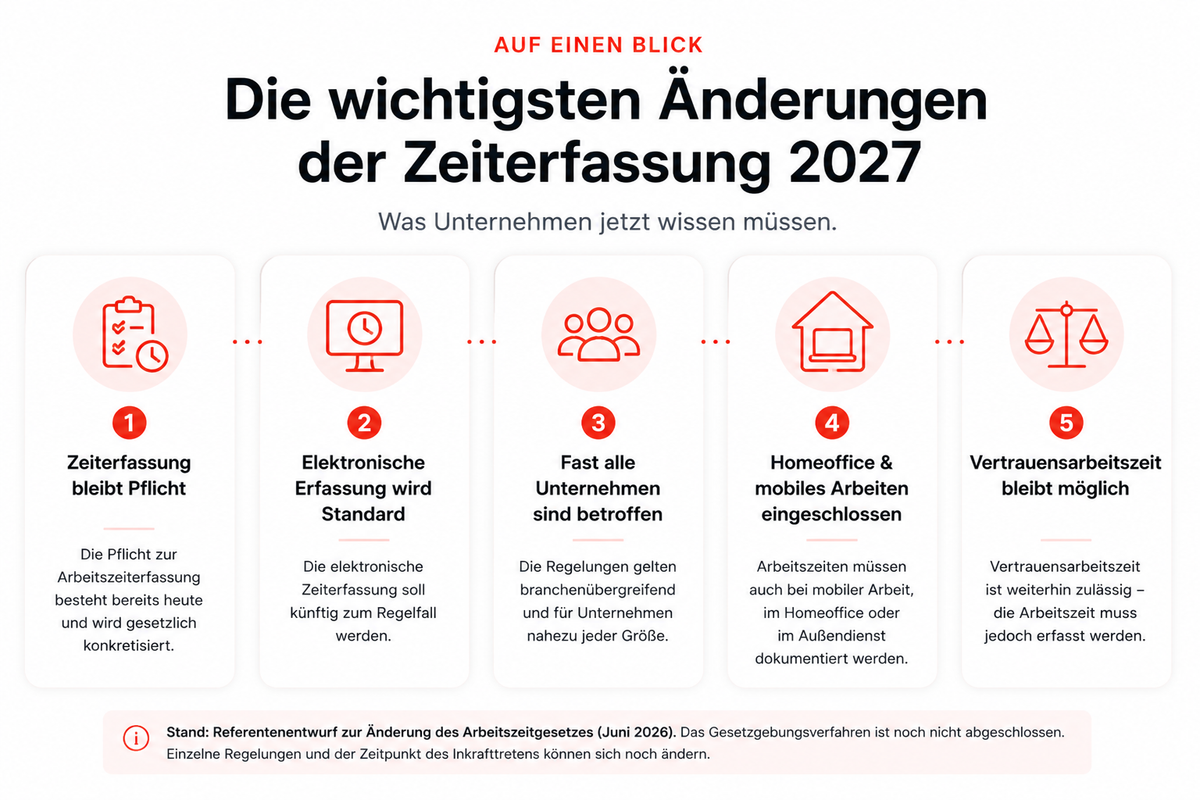 AUF EINEN BLICK

Die wichtigsten Änderungen der Zeiterfassung 2027

Was Unternehmen jetzt wissen müssen.

1

Zeiterfassung bleibt Pflicht

Die Pflicht zur Arbeitszeiterfassung besteht bereits heute und wird gesetzlich konkretisiert.

2

Elektronische Erfassung wird Standard

Die elektronische Zeiterfassung soll künftig zum Regelfall werden.

3

Fast alle Unternehmen sind betroffen

Die Regelungen gelten branchenübergreifend und für Unternehmen nahezu jeder Größe.

4

Homeoffice & mobiles Arbeiten eingeschlossen

Arbeitszeiten müssen auch bei mobiler Arbeit, im Homeoffice oder im Außendienst dokumentiert werden.

5

Vertrauensarbeitszeit bleibt möglich

Vertrauensarbeitszeit ist weiterhin zulässig – die Arbeitszeit muss jedoch erfasst werden.

Stand: Referentenentwurf zur Änderung des Arbeitszeitgesetzes (Juni 2026). Das Gesetzgebungsverfahren ist noch nicht abgeschlossen. Einzelne Regelungen und der Zeitpunkt des Inkrafttretens können sich noch ändern.